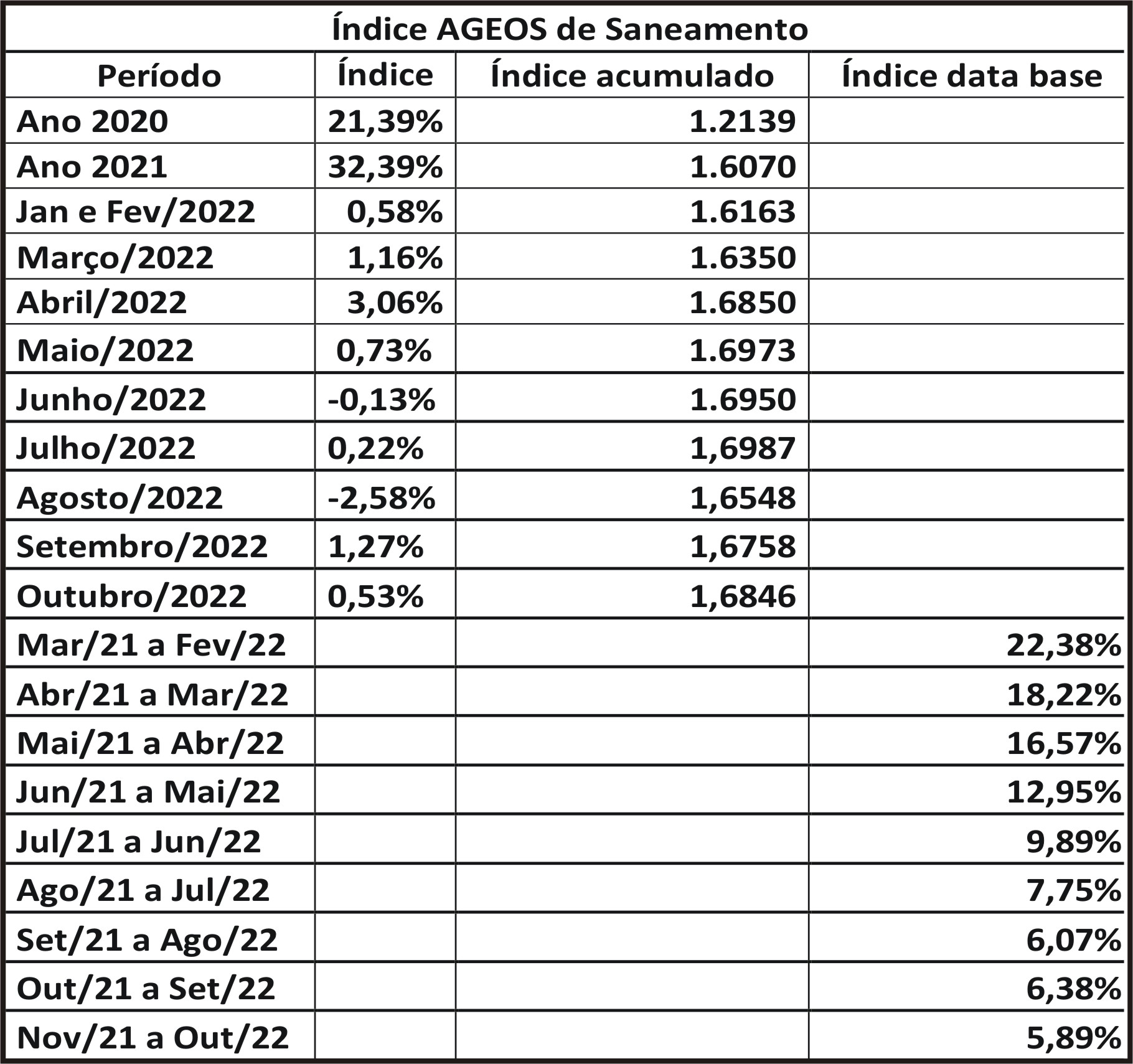 Índice AGEOS de Saneamento

| Período | Índice | Índice acumulado | Índice data base |
|---|---|---|---|
| Ano 2020 | 21,39% | 1.2139 | |
| Ano 2021 | 32,39% | 1.6070 | |
| Jan e Fev/2022 | 0,58% | 1.6163 | |
| Março/2022 | 1,16% | 1.6350 | |
| Abril/2022 | 3,06% | 1.6850 | |
| Maio/2022 | 0,73% | 1.6973 | |
| Junho/2022 | -0,13% | 1.6950 | |
| Julho/2022 | 0,22% | 1,6987 | |
| Agosto/2022 | -2,58% | 1,6548 | |
| Setembro/2022 | 1,27% | 1,6758 | |
| Outubro/2022 | 0,53% | 1,6846 | |
| Mar/21 a Fev/22 | | | 22,38% |
| Abr/21 a Mar/22 | | | 18,22% |
| Mai/21 a Abr/22 | | | 16,57% |
| Jun/21 a Mai/22 | | | 12,95% |
| Jul/21 a Jun/22 | | | 9,89% |
| Ago/21 a Jul/22 | | | 7,75% |
| Set/21 a Ago/22 | | | 6,07% |
| Out/21 a Set/22 | | | 6,38% |
| Nov/21 a Out/22 | | | 5,89% |